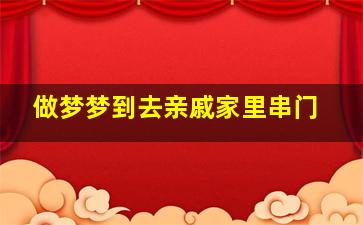 做梦梦到去亲戚家里串门